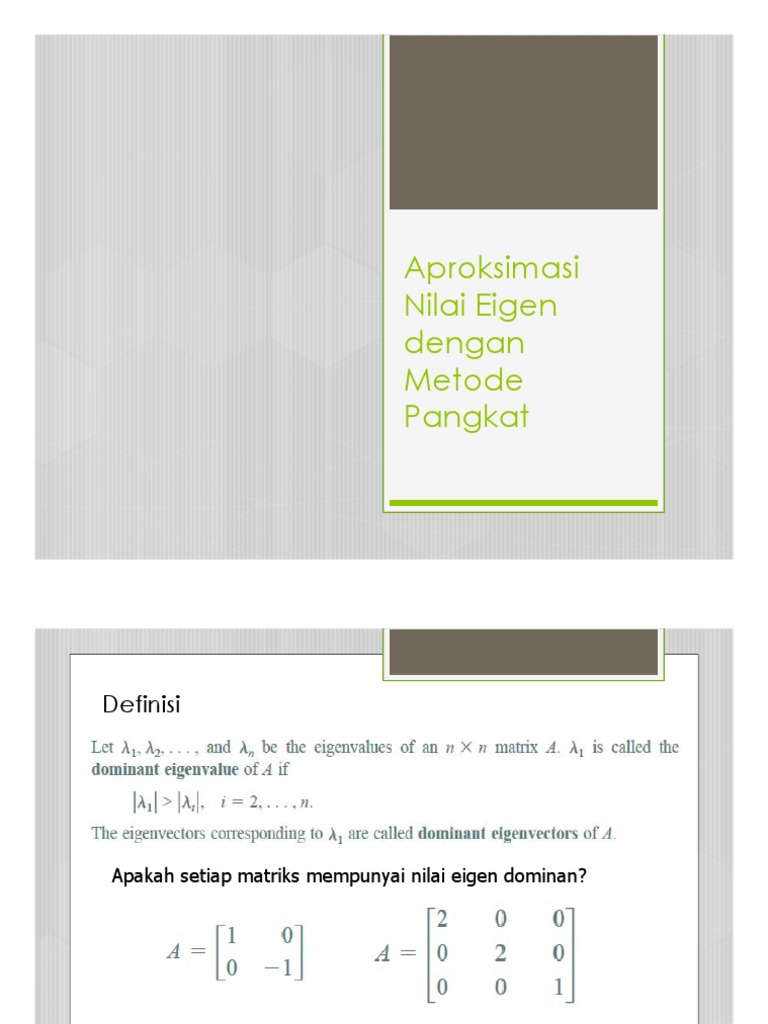 Aproksimasi Nilai Eigen dengan Metode Pangkat

Definisi

Let $\lambda_1, \lambda_2, \ldots,$ and $\lambda_n$ be the eigenvalues of an $n \times n$ matrix $A$. $\lambda_1$ is called the dominant eigenvalue of $A$ if

$|\lambda_1| > |\lambda_i|, \quad i = 2, \ldots, n.$

The eigenvectors corresponding to $\lambda_1$ are called dominant eigenvectors of $A$.

Apakah setiap matriks mempunyai nilai eigen dominan?

$A = \begin{bmatrix} 1 & 0 \\ 0 & -1 \end{bmatrix}$ $A = \begin{bmatrix} 2 & 0 & 0 \\ 0 & 2 & 0 \\ 0 & 0 & 1 \end{bmatrix}$